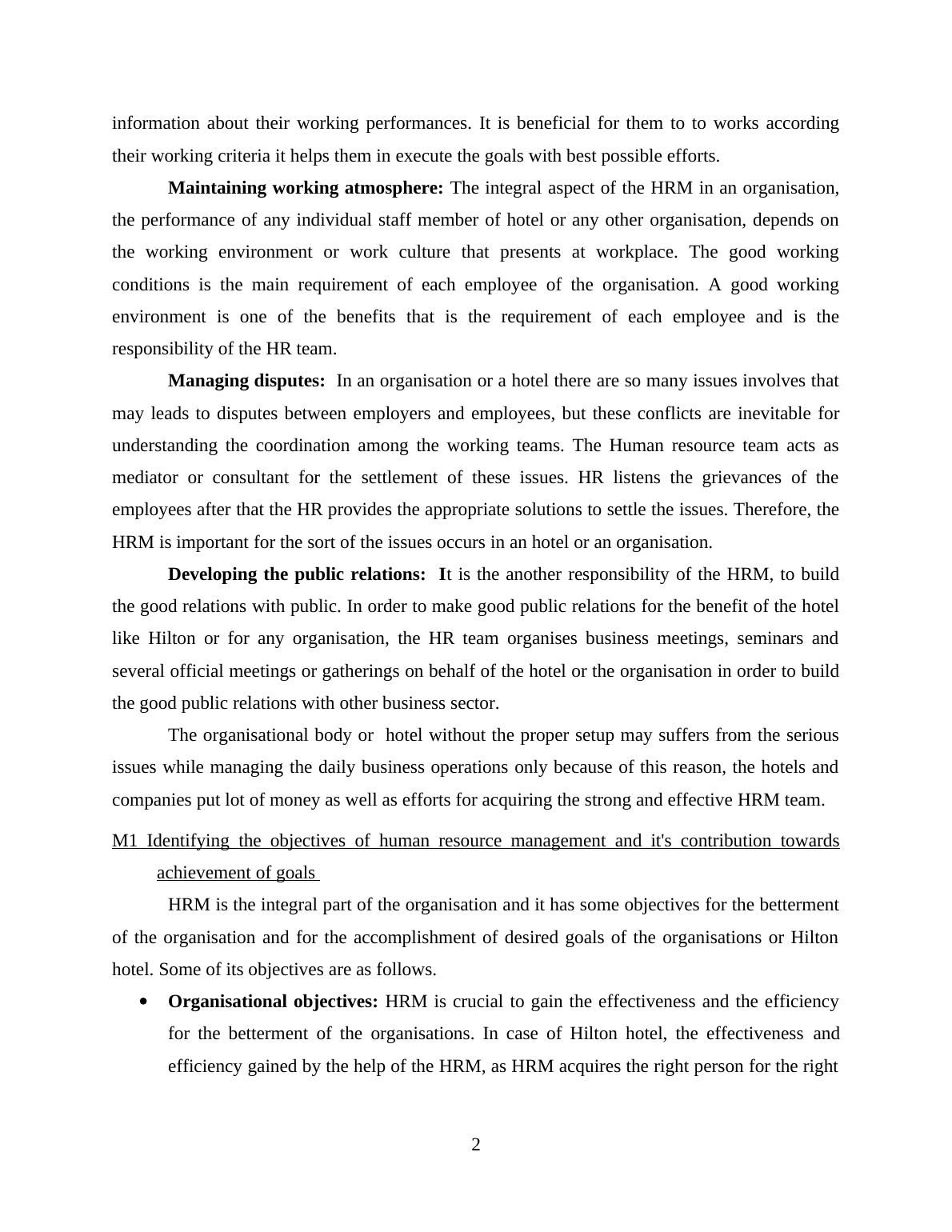 information about their working performances. It is beneficial for them to to works according their working criteria it helps them in execute the goals with best possible efforts.

Maintaining working atmosphere: The integral aspect of the HRM in an organisation, the performance of any individual staff member of hotel or any other organisation, depends on the working environment or work culture that presents at workplace. The good working conditions is the main requirement of each employee of the organisation. A good working environment is one of the benefits that is the requirement of each employee and is the responsibility of the HR team.

Managing disputes: In an organisation or a hotel there are so many issues involves that may leads to disputes between employers and employees, but these conflicts are inevitable for understanding the coordination among the working teams. The Human resource team acts as mediator or consultant for the settlement of these issues. HR listens the grievances of the employees after that the HR provides the appropriate solutions to settle the issues. Therefore, the HRM is important for the sort of the issues occurs in an hotel or an organisation.

Developing the public relations: It is the another responsibility of the HRM, to build the good relations with public. In order to make good public relations for the benefit of the hotel like Hilton or for any organisation, the HR team organises business meetings, seminars and several official meetings or gatherings on behalf of the hotel or the organisation in order to build the good public relations with other business sector.

The organisational body or hotel without the proper setup may suffers from the serious issues while managing the daily business operations only because of this reason, the hotels and companies put lot of money as well as efforts for acquiring the strong and effective HRM team.

M1 Identifying the objectives of human resource management and it's contribution towards achievement of goals

HRM is the integral part of the organisation and it has some objectives for the betterment of the organisation and for the accomplishment of desired goals of the organisations or Hilton hotel. Some of its objectives are as follows.

• Organisational objectives: HRM is crucial to gain the effectiveness and the efficiency for the betterment of the organisations. In case of Hilton hotel, the effectiveness and efficiency gained by the help of the HRM, as HRM acquires the right person for the right

2